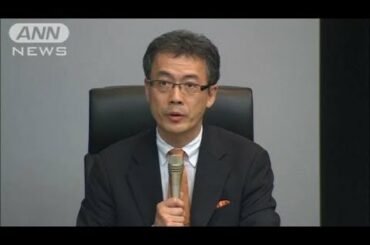 ANN
NEWS